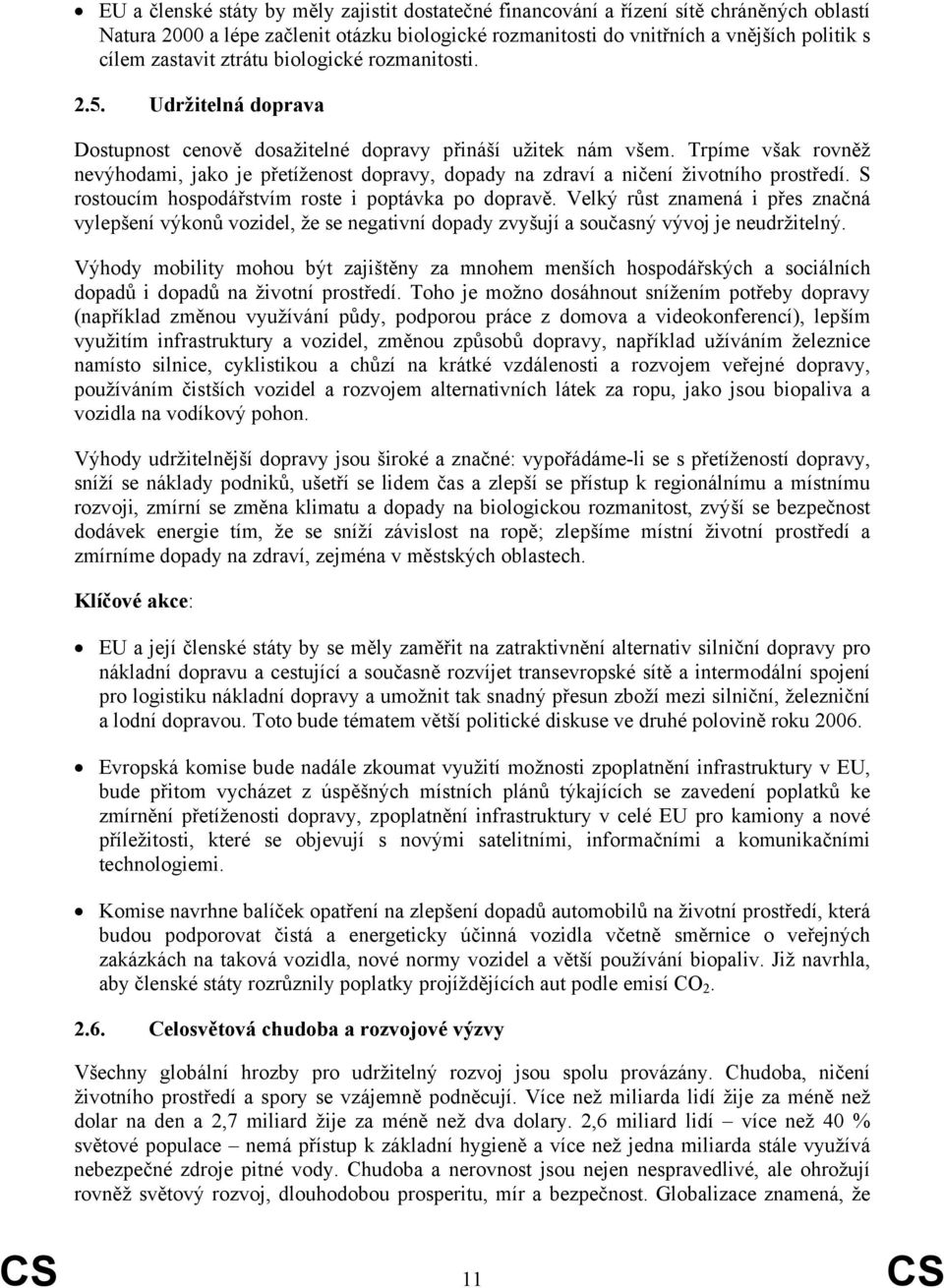 • EU a členské státy by měly zajistit dostatečné financování a řízení sítě chráněných oblastí Natura 2000 a lépe začlenit otázku biologické rozmanitosti do vnitřních a vnějších politik s cílem zastavit ztrátu biologické rozmanitosti.

2.5. Udržitelná doprava

Dostupnost cenově dosažitelné dopravy přináší užitek nám všem. Trpíme však rovněž nevýhodami, jako je přetíženost dopravy, dopady na zdraví a ničení životního prostředí. S rostoucím hospodářstvím roste i poptávka po dopravě. Velký růst znamená i přes značná vylepšení výkonů vozidel, že se negativní dopady zvyšují a současný vývoj je neudržitelný.

Výhody mobility mohou být zajištěny za mnohem menších hospodářských a sociálních dopadů i dopadů na životní prostředí. Toho je možno dosáhnout snížením potřeby dopravy (například změnou využívání půdy, podporou práce z domova a videokonferencí), lepším využitím infrastruktury a vozidel, změnou způsobů dopravy, například užíváním železnice namísto silnice, cyklistikou a chůzí na krátké vzdálenosti a rozvojem veřejné dopravy, používáním čistších vozidel a rozvojem alternativních látek za ropu, jako jsou biopaliva a vozidla na vodíkový pohon.

Výhody udržitelnější dopravy jsou široké a značné: vypořádáme-li se s přetížeností dopravy, sníží se náklady podniků, ušetří se lidem čas a zlepší se přístup k regionálnímu a místnímu rozvoji, zmírní se změna klimatu a dopady na biologickou rozmanitost, zvýší se bezpečnost dodávek energie tím, že se sníží závislost na ropě; zlepšíme místní životní prostředí a zmírníme dopady na zdraví, zejména v městských oblastech.

Klíčové akce:

• EU a její členské státy by se měly zaměřit na zatraktivnění alternativ silniční dopravy pro nákladní dopravu a cestující a současně rozvíjet transevropské sítě a intermodální spojení pro logistiku nákladní dopravy a umožnit tak snadný přesun zboží mezi silniční, železniční a lodní dopravou. Toto bude tématem větší politické diskuse ve druhé polovině roku 2006.

• Evropská komise bude nadále zkoumat využití možnosti zpoplatnění infrastruktury v EU, bude přitom vycházet z úspěšných místních plánů týkajících se zavedení poplatků ke zmírnění přetíženosti dopravy, zpoplatnění infrastruktury v celé EU pro kamiony a nové příležitosti, které se objevují s novými satelitními, informačními a komunikačními technologiemi.

• Komise navrhne balíček opatření na zlepšení dopadů automobilů na životní prostředí, která budou podporovat čistá a energeticky účinná vozidla včetně směrnice o veřejných zakázkách na taková vozidla, nové normy vozidel a větší používání biopaliv. Již navrhla, aby členské státy rozrůznily poplatky projíždějících aut podle emisí $CO_2$.

2.6. Celosvětová chudoba a rozvojové výzvy

Všechny globální hrozby pro udržitelný rozvoj jsou spolu provázány. Chudoba, ničení životního prostředí a spory se vzájemně podněcují. Více než miliarda lidí žije za méně než dolar na den a 2,7 miliard žije za méně než dva dolary. 2,6 miliard lidí – více než 40 % světové populace – nemá přístup k základní hygieně a více než jedna miliarda stále využívá nebezpečné zdroje pitné vody. Chudoba a nerovnost jsou nejen nespravedlivé, ale ohrožují rovněž světový rozvoj, dlouhodobou prosperitu, mír a bezpečnost. Globalizace znamená, že

CS 11 CS